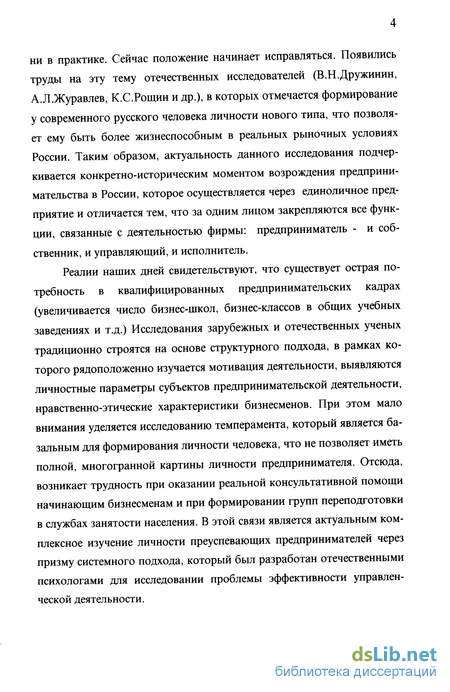 4

ни в практике. Сейчас положение начинает исправляться. Появились труды на эту тему отечественных исследователей (В.Н.Дружинин, А.Л.Журавлев, К.С.Рощин и др.), в которых отмечается формирование у современного русского человека личности нового типа, что позволяет ему быть более жизнеспособным в реальных рыночных условиях России. Таким образом, актуальность данного исследования подчеркивается конкретно-историческим моментом возрождения предпринимательства в России, которое осуществляется через единоличное предприятие и отличается тем, что за одним лицом закрепляются все функции, связанные с деятельностью фирмы: предприниматель - и собственник, и управляющий, и исполнитель.

Реалии наших дней свидетельствуют, что существует острая потребность в квалифицированных предпринимательских кадрах (увеличивается число бизнес-школ, бизнес-классов в общих учебных заведениях и т.д.) Исследования зарубежных и отечественных ученых традиционно строятся на основе структурного подхода, в рамках которого рядоположенно изучается мотивация деятельности, выявляются личностные параметры субъектов предпринимательской деятельности, нравственно-этические характеристики бизнесменов. При этом мало внимания уделяется исследованию темперамента, который является базальным для формирования личности человека, что не позволяет иметь полной, многогранной картины личности предпринимателя. Отсюда, возникает трудность при оказании реальной консультативной помощи начинающим бизнесменам и при формировании групп переподготовки в службах занятости населения. В этой связи является актуальным комплексное изучение личности преуспевающих предпринимателей через призму системного подхода, который был разработан отечественными психологами для исследовании проблемы эффективности управленческой деятельности.

dsLib.net
библиотека диссертаций